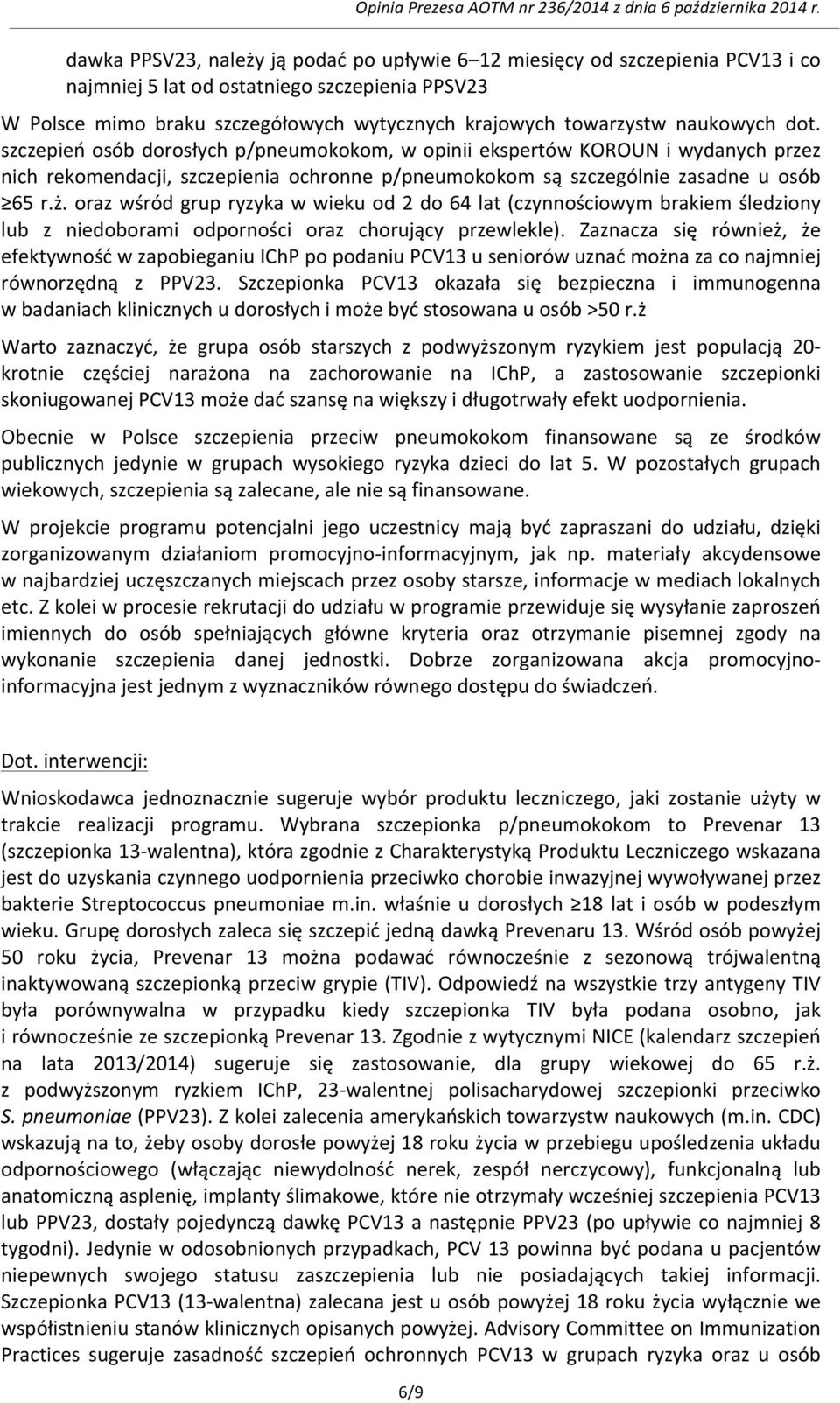 Opinia Prezesa AOTM nr 236/2014 z dnia 6 października 2014 r.

dawka PPSV23, należy ją podać po upływie 6–12 miesięcy od szczepienia PCV13 i co najmniej 5 lat od ostatniego szczepienia PPSV23

W Polsce mimo braku szczegółowych wytycznych krajowych towarzystw naukowych dot. szczepień osób dorosłych p/pneumokokom, w opinii ekspertów KOROUN i wydanych przez nich rekomendacji, szczepienia ochronne p/pneumokokom są szczególnie zasadne u osób ≥65 r.ż. oraz wśród grup ryzyka w wieku od 2 do 64 lat (czynnościowym brakiem śledziony lub z niedoborami odporności oraz chorujący przewlekle). Zaznacza się również, że efektywność w zapobieganiu IChP po podaniu PCV13 u seniorów uznać można za co najmniej równorzędną z PPV23. Szczepionka PCV13 okazała się bezpieczna i immunogenna w badaniach klinicznych u dorosłych i może być stosowana u osób >50 r.ż

Warto zaznaczyć, że grupa osób starszych z podwyższonym ryzykiem jest populacją 20-krotnie częściej narażona na zachorowanie na IChP, a zastosowanie szczepionki skoniugowanej PCV13 może dać szansę na większy i długotrwały efekt uodpornienia.

Obecnie w Polsce szczepienia przeciw pneumokokom finansowane są ze środków publicznych jedynie w grupach wysokiego ryzyka dzieci do lat 5. W pozostałych grupach wiekowych, szczepienia są zalecane, ale nie są finansowane.

W projekcie programu potencjalni jego uczestnicy mają być zapraszani do udziału, dzięki zorganizowanym działaniom promocyjno-informacyjnym, jak np. materiały akcydensowe w najbardziej uczęszczanych miejscach przez osoby starsze, informacje w mediach lokalnych etc. Z kolei w procesie rekrutacji do udziału w programie przewiduje się wysyłanie zaproszeń imiennych do osób spełniających główne kryteria oraz otrzymanie pisemnej zgody na wykonanie szczepienia danej jednostki. Dobrze zorganizowana akcja promocyjno-informacyjna jest jednym z wyznaczników równego dostępu do świadczeń.

Dot. interwencji:

Wnioskodawca jednoznacznie sugeruje wybór produktu leczniczego, jaki zostanie użyty w trakcie realizacji programu. Wybrana szczepionka p/pneumokokom to Prevenar 13 (szczepionka 13-walentna), która zgodnie z Charakterystyką Produktu Leczniczego wskazana jest do uzyskania czynnego uodpornienia przeciwko chorobie inwazyjnej wywoływanej przez bakterie Streptococcus pneumoniae m.in. właśnie u dorosłych ≥18 lat i osób w podeszłym wieku. Grupę dorosłych zaleca się szczepić jedną dawką Prevenaru 13. Wśród osób powyżej 50 roku życia, Prevenar 13 można podawać równocześnie z sezonową trójwalentną inaktywowaną szczepionką przeciw grypie (TIV). Odpowiedź na wszystkie trzy antygeny TIV była porównywalna w przypadku kiedy szczepionka TIV była podana osobno, jak i równocześnie ze szczepionką Prevenar 13. Zgodnie z wytycznymi NICE (kalendarz szczepień na lata 2013/2014) sugeruje się zastosowanie, dla grupy wiekowej do 65 r.ż. z podwyższonym ryzkiem IChP, 23-walentnej polisacharydowej szczepionki przeciwko S. pneumoniae (PPV23). Z kolei zalecenia amerykańskich towarzystw naukowych (m.in. CDC) wskazują na to, żeby osoby dorosłe powyżej 18 roku życia w przebiegu upośledzenia układu odpornościowego (włączając niewydolność nerek, zespół nerczycowy), funkcjonalną lub anatomiczną asplenię, implanty ślimakowe, które nie otrzymały wcześniej szczepienia PCV13 lub PPV23, dostały pojedynczą dawkę PCV13 a następnie PPV23 (po upływie co najmniej 8 tygodni). Jedynie w odosobnionych przypadkach, PCV 13 powinna być podana u pacjentów niepewnych swojego statusu zaszczepienia lub nie posiadających takiej informacji. Szczepionka PCV13 (13-walentna) zalecana jest u osób powyżej 18 roku życia wyłącznie we współistnieniu stanów klinicznych opisanych powyżej. Advisory Committee on Immunization Practices sugeruje zasadność szczepień ochronnych PCV13 w grupach ryzyka oraz u osób

6/9